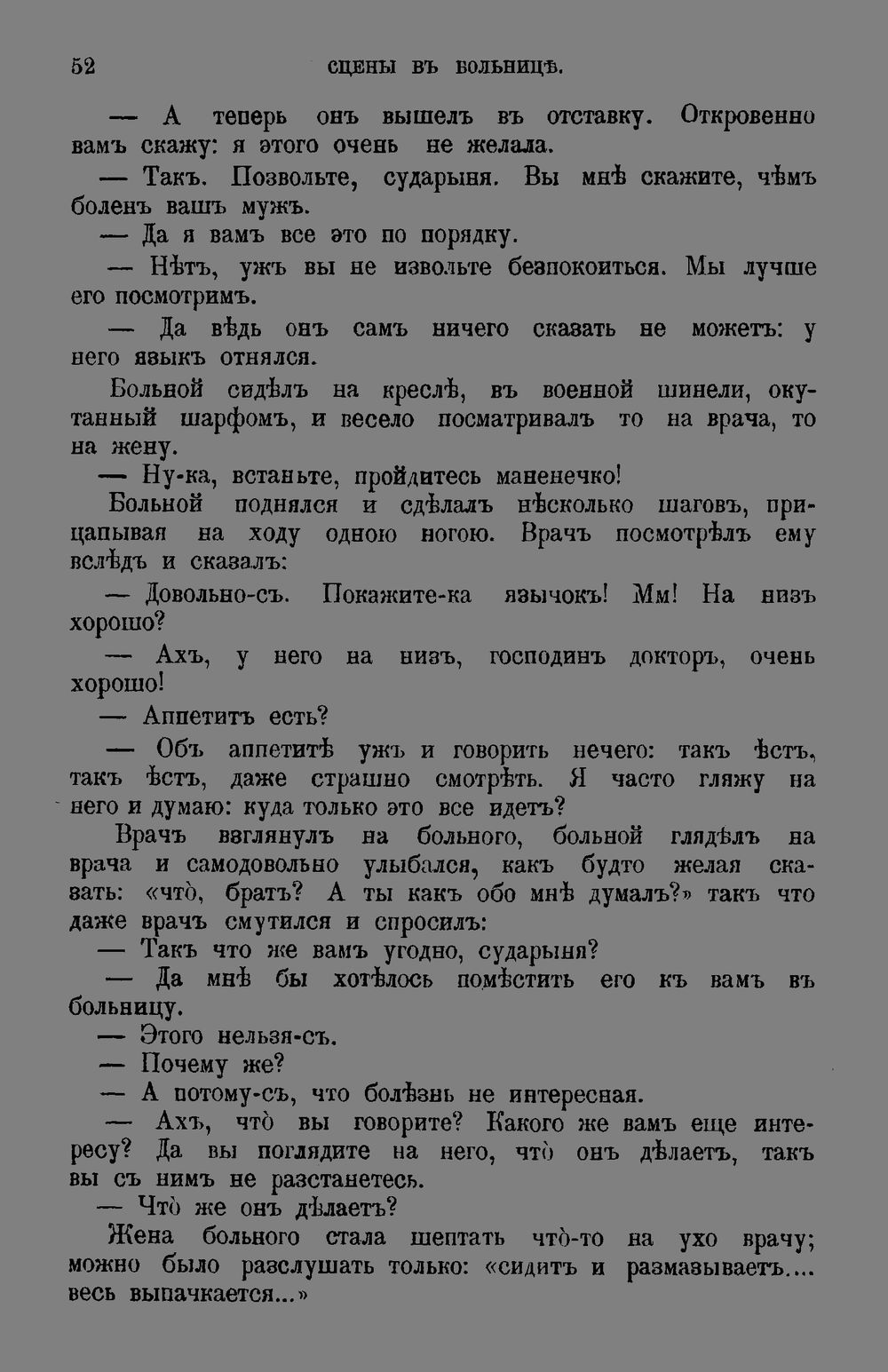 52 СЦЕНЫ ВЪ БОЛЬНИЦѢ.

— А теперь онъ вышелъ въ отставку. Откровенно вамъ скажу: я этого очень не желала.

— Такъ. Позвольте, сударыня. Вы мнѣ скажите, чѣмъ боленъ вашъ мужъ.

— Да я вамъ все это по порядку.

— Нѣтъ, ужъ вы не извольте безпокоиться. Мы лучше его посмотримъ.

— Да вѣдь онъ самъ ничего сказать не можетъ: у него языкъ отнялся.

Больной сидѣлъ на креслѣ, въ военной шинели, окутанный шарфомъ, и весело посматривалъ то на врача, то на жену.

— Ну-ка, встаньте, пройдитесь маненечко!

Больной поднялся и сдѣлалъ нѣсколько шаговъ, прицапывая на ходу одною ногою. Врачъ посмотрѣлъ ему вслѣдъ и сказалъ:

— Довольно-съ. Покажите-ка язычокъ! Мм! На низъ хорошо?

— Ахъ, у него на низъ, господинъ докторъ, очень хорошо!

— Аппетитъ есть?

— Объ аппетитѣ ужъ и говорить нечего: такъ ѣстъ, такъ ѣстъ, даже страшно смотрѣть. Я часто гляжу на него и думаю: куда только это все идетъ?

Врачъ взглянулъ на больного, больной глядѣлъ на врача и самодовольно улыбался, какъ будто желая сказать: «что̀, братъ? А ты какъ обо мнѣ думалъ?» такъ что даже врачъ смутился и спросилъ:

— Такъ что же вамъ угодно, сударыня?

— Да мнѣ бы хотѣлось помѣстить его къ вамъ въ больницу.

— Этого нельзя-съ.

— Почему же?

— А потому-съ, что болѣзнь не интересная.

— Ахъ, что̀ вы говорите? Какого же вамъ еще интересу? Да вы поглядите на него, что̀ онъ дѣлаетъ, такъ вы съ нимъ не разстанетесь.

— Что̀ же онъ дѣлаетъ?

Жена больного стала шептать что̀-то на ухо врачу; можно было разслушать только: «сидитъ и размазываетъ.... весь выпачкается...»